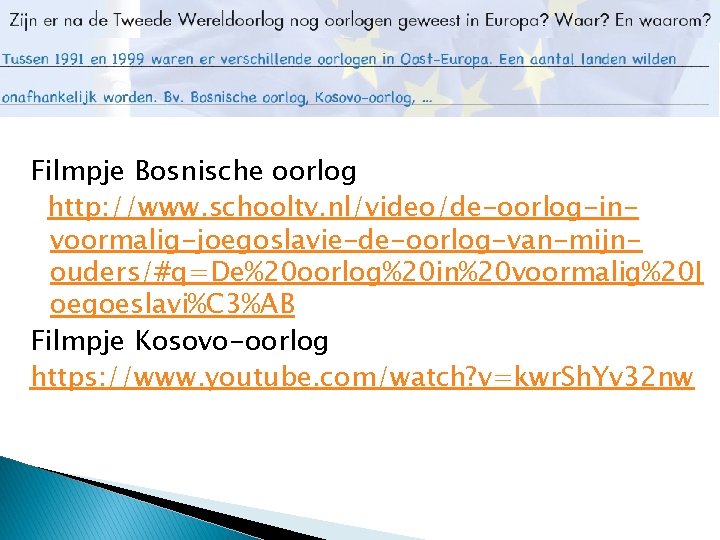 Zijn er na de Tweede Wereldoorlog nog oorlogen geweest in Europa? Waar? En waarom?

Tussen 1991 en 1999 waren er verschillende oorlogen in Oost-Europa. Een aantal landen wilden onafhankelijk worden. Bv. Bosnische oorlog, Kosovo-oorlog, ...

Filmpje Bosnische oorlog
http://www.schooltv.nl/video/de-oorlog-in-voormalig-joegoslavie-de-oorlog-van-mijn-ouders/#q=De%20oorlog%20in%20voormalig%20Joegoeslavi%C3%AB

Filmpje Kosovo-oorlog
https://www.youtube.com/watch?v=kwrShYv32nw